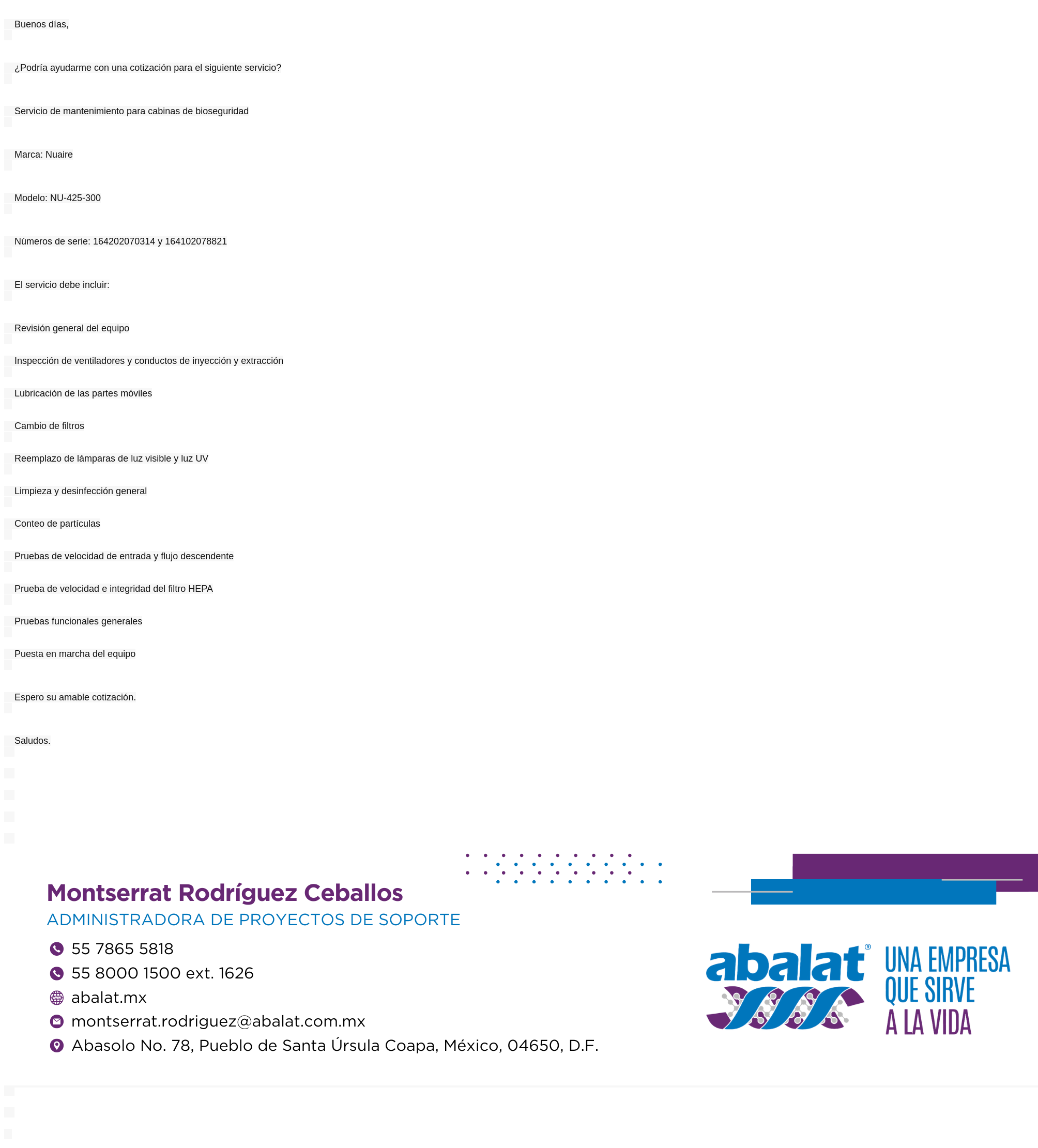 Buenos días,

¿Podría ayudarme con una cotización para el siguiente servicio?

Servicio de mantenimiento para cabinas de bioseguridad

Marca: Nuaire

Modelo: NU-425-300

Números de serie: 164202070314 y 164102078821

El servicio debe incluir:

Revisión general del equipo

Inspección de ventiladores y conductos de inyección y extracción

Lubricación de las partes móviles

Cambio de filtros

Reemplazo de lámparas de luz visible y luz UV

Limpieza y desinfección general

Conteo de partículas

Pruebas de velocidad de entrada y flujo descendente

Prueba de velocidad e integridad del filtro HEPA

Pruebas funcionales generales

Puesta en marcha del equipo

Espero su amable cotización.

Saludos.

Montserrat Rodríguez Ceballos
ADMINISTRADORA DE PROYECTOS DE SOPORTE
55 7865 5818
55 8000 1500 ext. 1626
abalat.mx
montserrat.rodriguez@abalat.com.mx
Abasolo No. 78, Pueblo de Santa Úrsula Coapa, México, 04650, D.F.

abalat®
UNA EMPRESA QUE SIRVE A LA VIDA